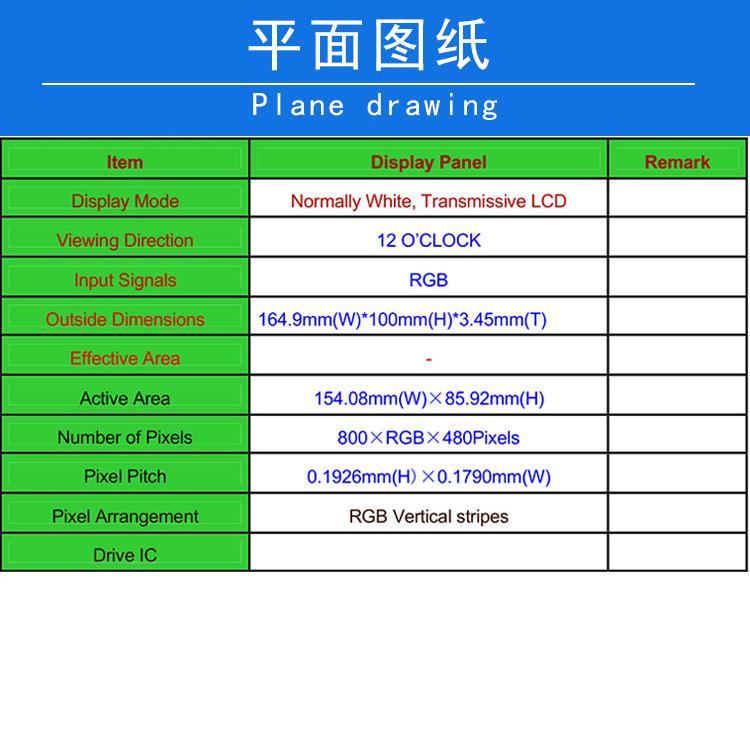 平面图纸

Plane drawing

| Item | Display Panel | Remark |
|---|---|---|
| Display Mode | Normally White, Transmissive LCD | |
| Viewing Direction | 12 O'CLOCK | |
| Input Signals | RGB | |
| Outside Dimensions | 164.9mm(W)*100mm(H)*3.45mm(T) | |
| Effective Area | - | |
| Active Area | 154.08mm(W)×85.92mm(H) | |
| Number of Pixels | 800×RGB×480Pixels | |
| Pixel Pitch | 0.1926mm(H)×0.1790mm(W) | |
| Pixel Arrangement | RGB Vertical stripes | |
| Drive IC | | |